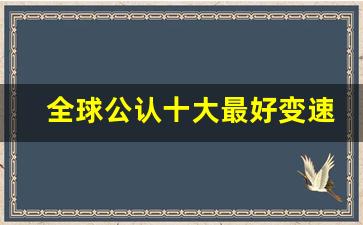 全球公认十大最好变速